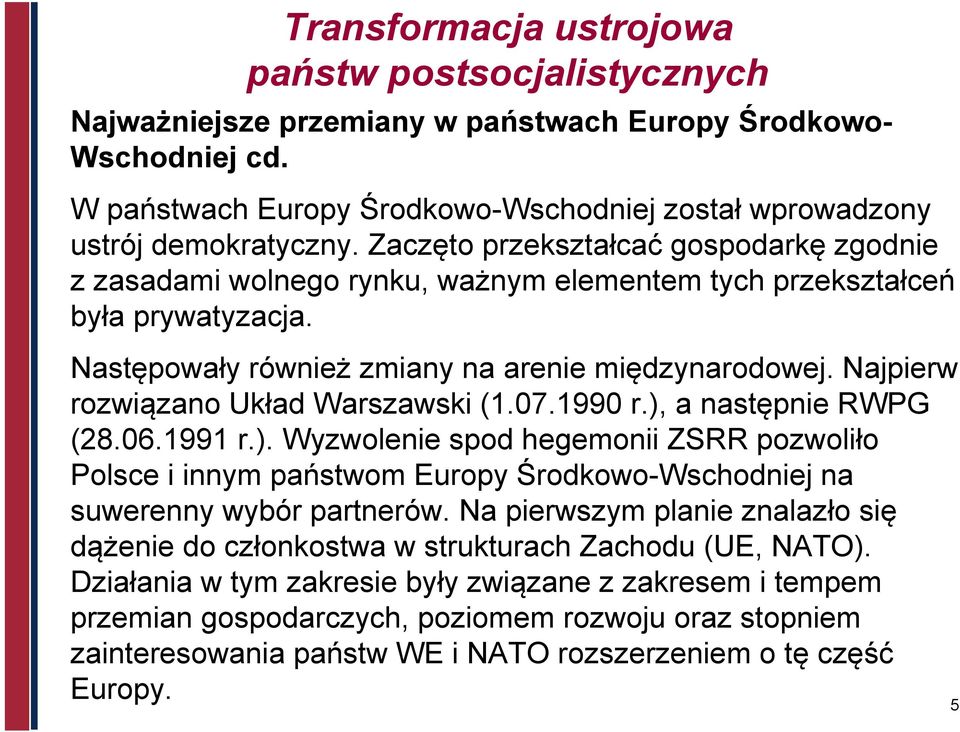 Transformacja ustrojowa państw postsocjalistycznych

Najważniejsze przemiany w państwach Europy Środkowo-Wschodniej cd.

W państwach Europy Środkowo-Wschodniej został wprowadzony ustrój demokratyczny. Zaczęto przekształcać gospodarkę zgodnie z zasadami wolnego rynku, ważnym elementem tych przekształceń była prywatyzacja.

Następowały również zmiany na arenie międzynarodowej. Najpierw rozwiązano Układ Warszawski (1.07.1990 r.), a następnie RWPG (28.06.1991 r.). Wyzwolenie spod hegemonii ZSRR pozwoliło Polsce i innym państwom Europy Środkowo-Wschodniej na suwerenny wybór partnerów. Na pierwszym planie znalazło się dążenie do członkostwa w strukturach Zachodu (UE, NATO). Działania w tym zakresie były związane z zakresem i tempem przemian gospodarczych, poziomem rozwoju oraz stopniem zainteresowania państw WE i NATO rozszerzeniem o tę część Europy.

5